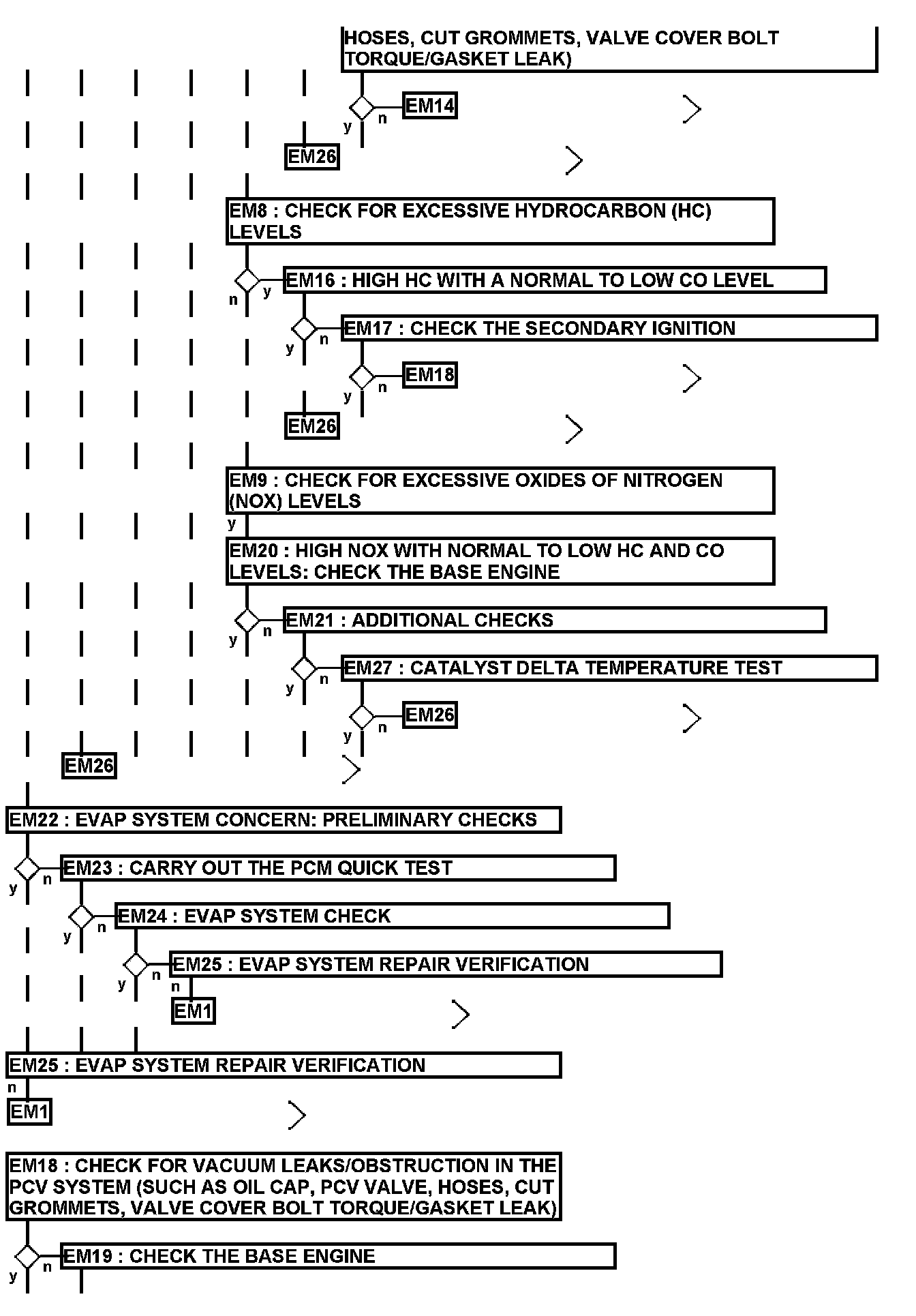 HOSES, CUT GROMMETS, VALVE COVER BOLT TORQUE/GASKET LEAK)

y n EM14

EM26

EM8 : CHECK FOR EXCESSIVE HYDROCARBON (HC) LEVELS

n y EM16 : HIGH HC WITH A NORMAL TO LOW CO LEVEL

y n EM17 : CHECK THE SECONDARY IGNITION

y n EM18

EM26

EM9 : CHECK FOR EXCESSIVE OXIDES OF NITROGEN (NOX) LEVELS

y

EM20 : HIGH NOX WITH NORMAL TO LOW HC AND CO LEVELS: CHECK THE BASE ENGINE

y n EM21 : ADDITIONAL CHECKS

y n EM27 : CATALYST DELTA TEMPERATURE TEST

y n EM26

EM26

EM22 : EVAP SYSTEM CONCERN: PRELIMINARY CHECKS

y n EM23 : CARRY OUT THE PCM QUICK TEST

y n EM24 : EVAP SYSTEM CHECK

y n EM25 : EVAP SYSTEM REPAIR VERIFICATION

n

EM1

EM25 : EVAP SYSTEM REPAIR VERIFICATION

n

EM1

EM18 : CHECK FOR VACUUM LEAKS/OBSTRUCTION IN THE PCV SYSTEM (SUCH AS OIL CAP, PCV VALVE, HOSES, CUT GROMMETS, VALVE COVER BOLT TORQUE/GASKET LEAK)

y n EM19 : CHECK THE BASE ENGINE